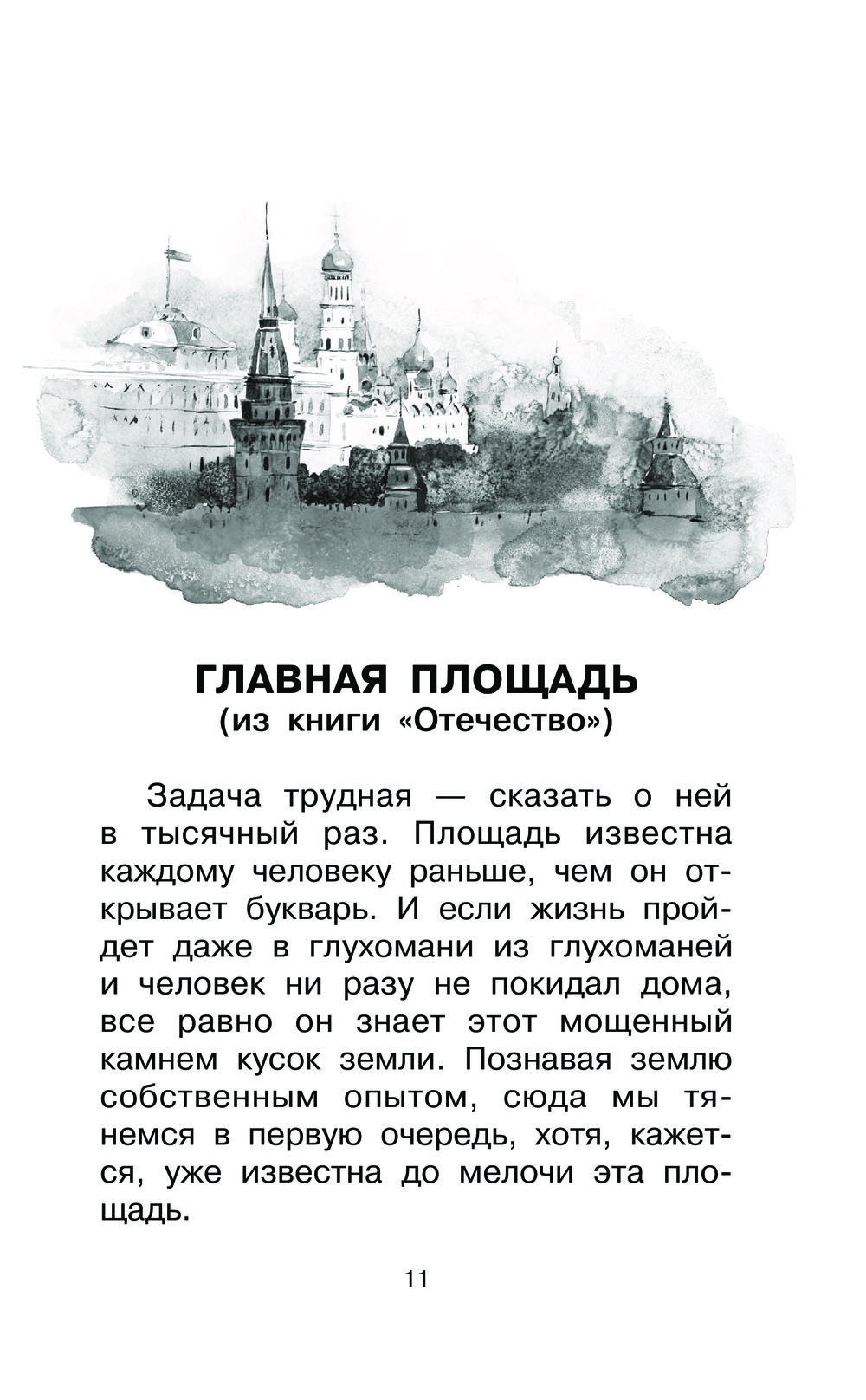 ГЛАВНАЯ ПЛОЩАДЬ
(из книги «Отечество»)

Задача трудная — сказать о ней в тысячный раз. Площадь известна каждому человеку раньше, чем он открывает букварь. И если жизнь пройдет даже в глухомани из глухоманей и человек ни разу не покидал дома, все равно он знает этот мощенный камнем кусок земли. Познавая землю собственным опытом, сюда мы тянемся в первую очередь, хотя, кажется, уже известна до мелочи эта площадь.

11